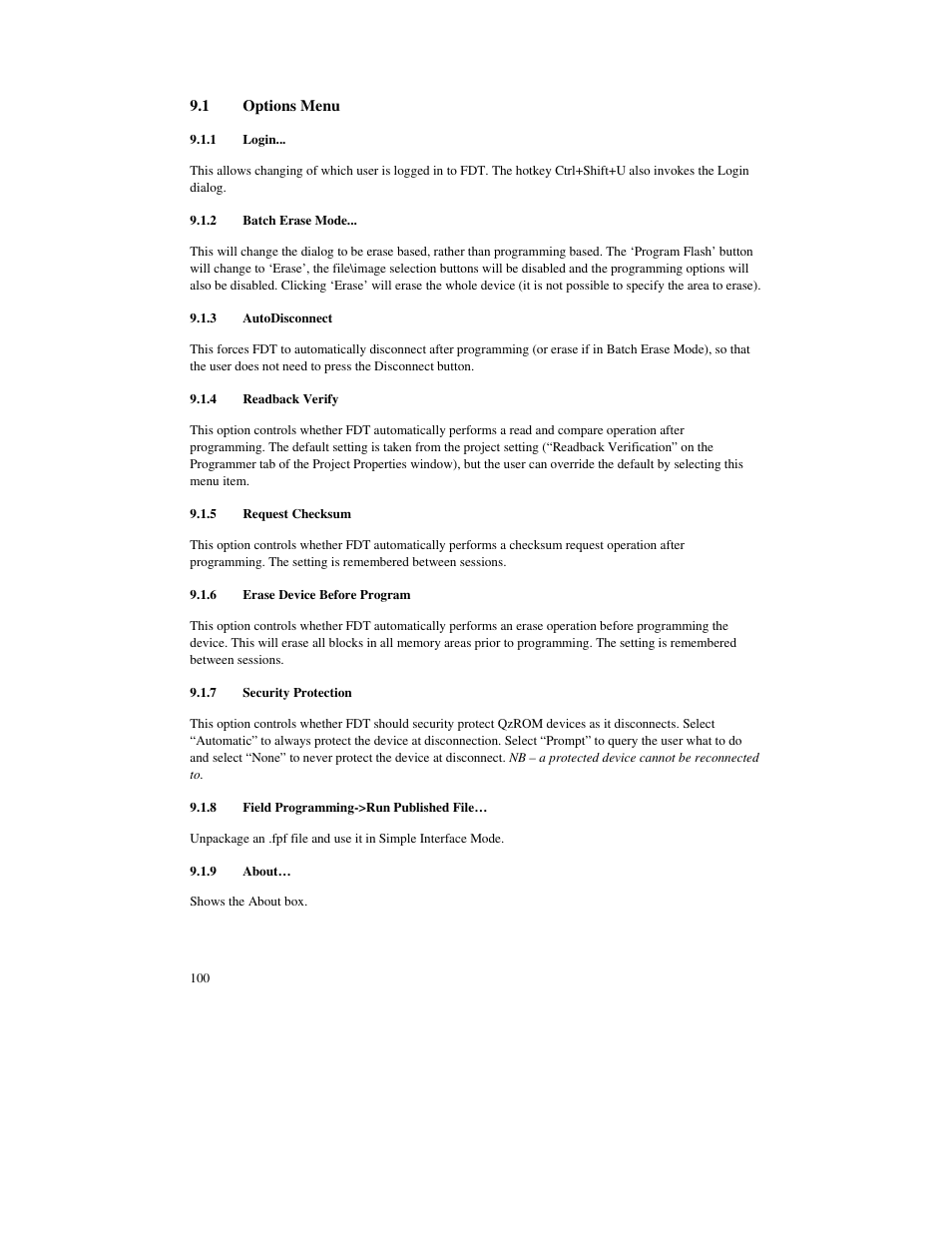 9.1 Options Menu

9.1.1 Login...

This allows changing of which user is logged in to FDT. The hotkey Ctrl+Shift+U also invokes the Login dialog.

9.1.2 Batch Erase Mode...

This will change the dialog to be erase based, rather than programming based. The ‘Program Flash’ button will change to ‘Erase’, the file\image selection buttons will be disabled and the programming options will also be disabled. Clicking ‘Erase’ will erase the whole device (it is not possible to specify the area to erase).

9.1.3 AutoDisconnect

This forces FDT to automatically disconnect after programming (or erase if in Batch Erase Mode), so that the user does not need to press the Disconnect button.

9.1.4 Readback Verify

This option controls whether FDT automatically performs a read and compare operation after programming. The default setting is taken from the project setting (“Readback Verification” on the Programmer tab of the Project Properties window), but the user can override the default by selecting this menu item.

9.1.5 Request Checksum

This option controls whether FDT automatically performs a checksum request operation after programming. The setting is remembered between sessions.

9.1.6 Erase Device Before Program

This option controls whether FDT automatically performs an erase operation before programming the device. This will erase all blocks in all memory areas prior to programming. The setting is remembered between sessions.

9.1.7 Security Protection

This option controls whether FDT should security protect QzROM devices as it disconnects. Select “Automatic” to always protect the device at disconnection. Select “Prompt” to query the user what to do and select “None” to never protect the device at disconnect. NB – a protected device cannot be reconnected to.

9.1.8 Field Programming->Run Published File…

Unpackage an .fpf file and use it in Simple Interface Mode.

9.1.9 About…

Shows the About box.

100